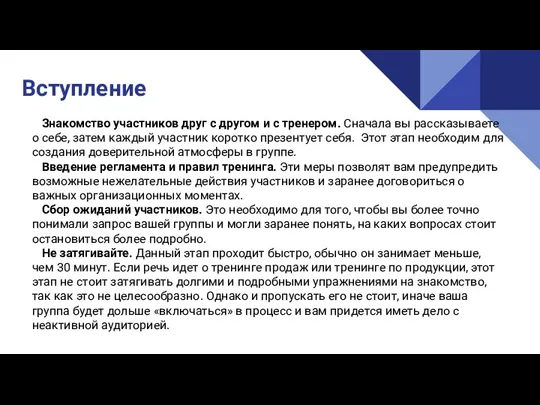 Вступление

Знакомство участников друг с другом и с тренером. Сначала вы рассказываете о себе, затем каждый участник коротко презентует себя. Этот этап необходим для создания доверительной атмосферы в группе.

Введение регламента и правил тренинга. Эти меры позволят вам предупредить возможные нежелательные действия участников и заранее договориться о важных организационных моментах.

Сбор ожиданий участников. Это необходимо для того, чтобы вы более точно понимали запрос вашей группы и могли заранее понять, на каких вопросах стоит остановиться более подробно.

Не затягивайте. Данный этап проходит быстро, обычно он занимает меньше, чем 30 минут. Если речь идет о тренинге продаж или тренинге по продукции, этот этап не стоит затягивать долгими и подробными упражнениями на знакомство, так как это не целесообразно. Однако и пропускать его не стоит, иначе ваша группа будет дольше «включаться» в процесс и вам придется иметь дело с неактивной аудиторией.